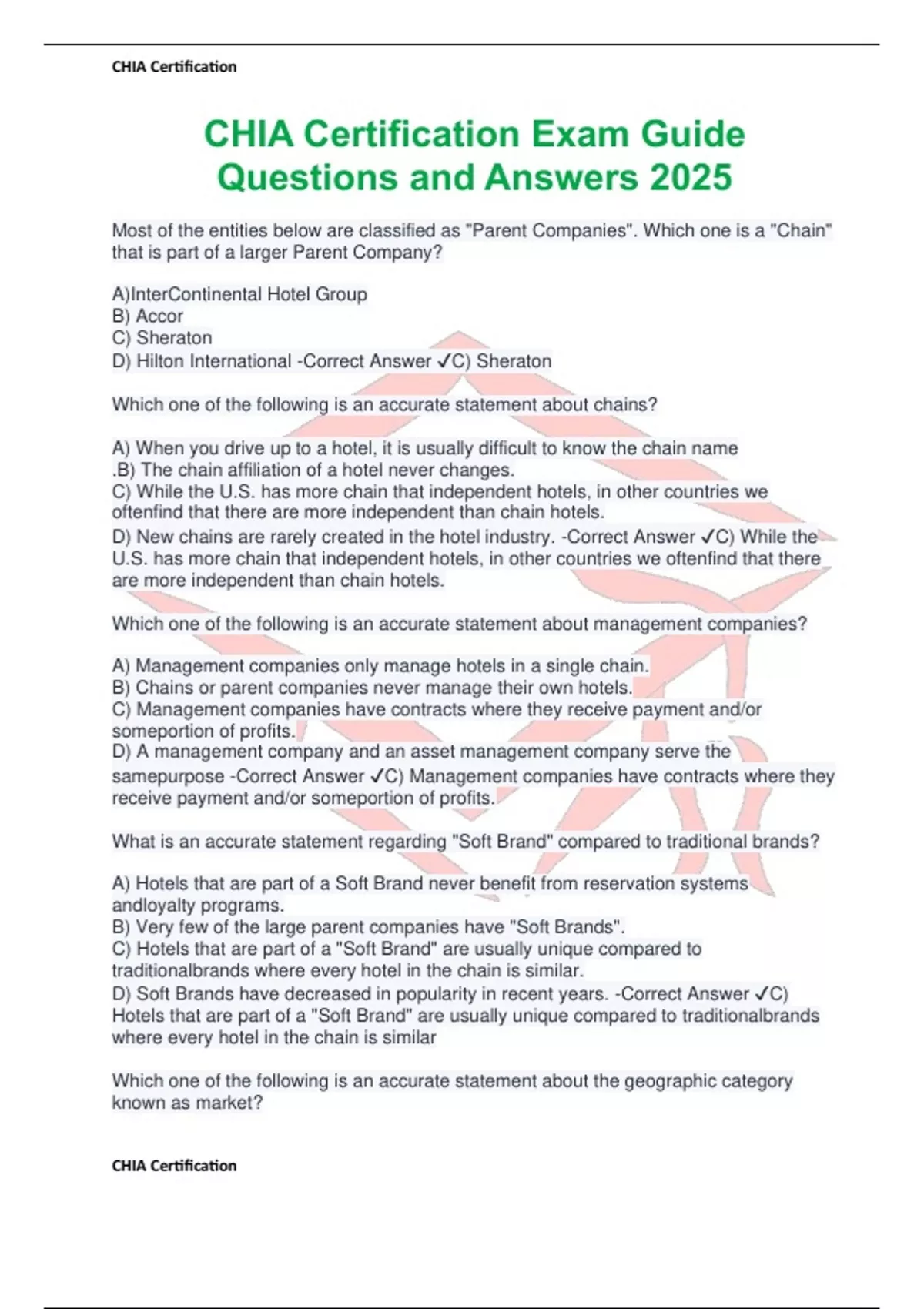 CHIA Certification

CHIA Certification Exam Guide Questions and Answers 2025

Most of the entities below are classified as "Parent Companies". Which one is a "Chain" that is part of a larger Parent Company?

A)InterContinental Hotel Group
B) Accor
C) Sheraton
D) Hilton International -Correct Answer ✓C) Sheraton

Which one of the following is an accurate statement about chains?

A) When you drive up to a hotel, it is usually difficult to know the chain name
.B) The chain affiliation of a hotel never changes.
C) While the U.S. has more chain that independent hotels, in other countries we oftenfind that there are more independent than chain hotels.
D) New chains are rarely created in the hotel industry. -Correct Answer ✓C) While the U.S. has more chain that independent hotels, in other countries we oftenfind that there are more independent than chain hotels.

Which one of the following is an accurate statement about management companies?

A) Management companies only manage hotels in a single chain.
B) Chains or parent companies never manage their own hotels.
C) Management companies have contracts where they receive payment and/or someportion of profits.
D) A management company and an asset management company serve the samepurpose -Correct Answer ✓C) Management companies have contracts where they receive payment and/or someportion of profits.

What is an accurate statement regarding "Soft Brand" compared to traditional brands?

A) Hotels that are part of a Soft Brand never benefit from reservation systems andloyalty programs.
B) Very few of the large parent companies have "Soft Brands".
C) Hotels that are part of a "Soft Brand" are usually unique compared to traditionalbrands where every hotel in the chain is similar.
D) Soft Brands have decreased in popularity in recent years. -Correct Answer ✓C) Hotels that are part of a "Soft Brand" are usually unique compared to traditionalbrands where every hotel in the chain is similar

Which one of the following is an accurate statement about the geographic category known as market?

CHIA Certification